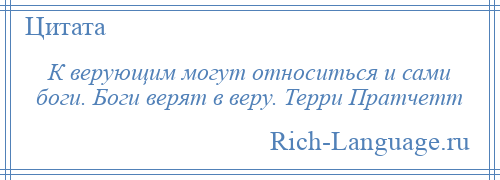 Цитата

К верующим могут относиться и сами боги. Боги верят в веру. Терри Пратчетт

Rich-Language.ru